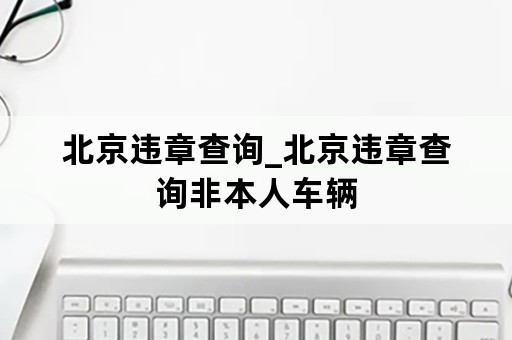 北京违章查询_北京违章查询非本人车辆